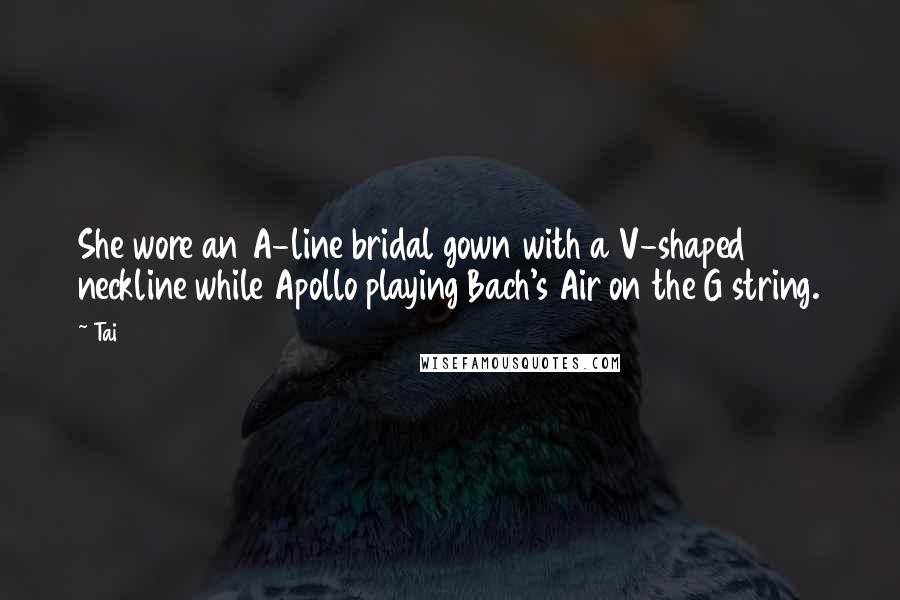 She wore an A-line bridal gown with a V-shaped neckline while Apollo playing Bach's Air on the G string.

~ Tai

WISEFAMOUSQUOTES.COM